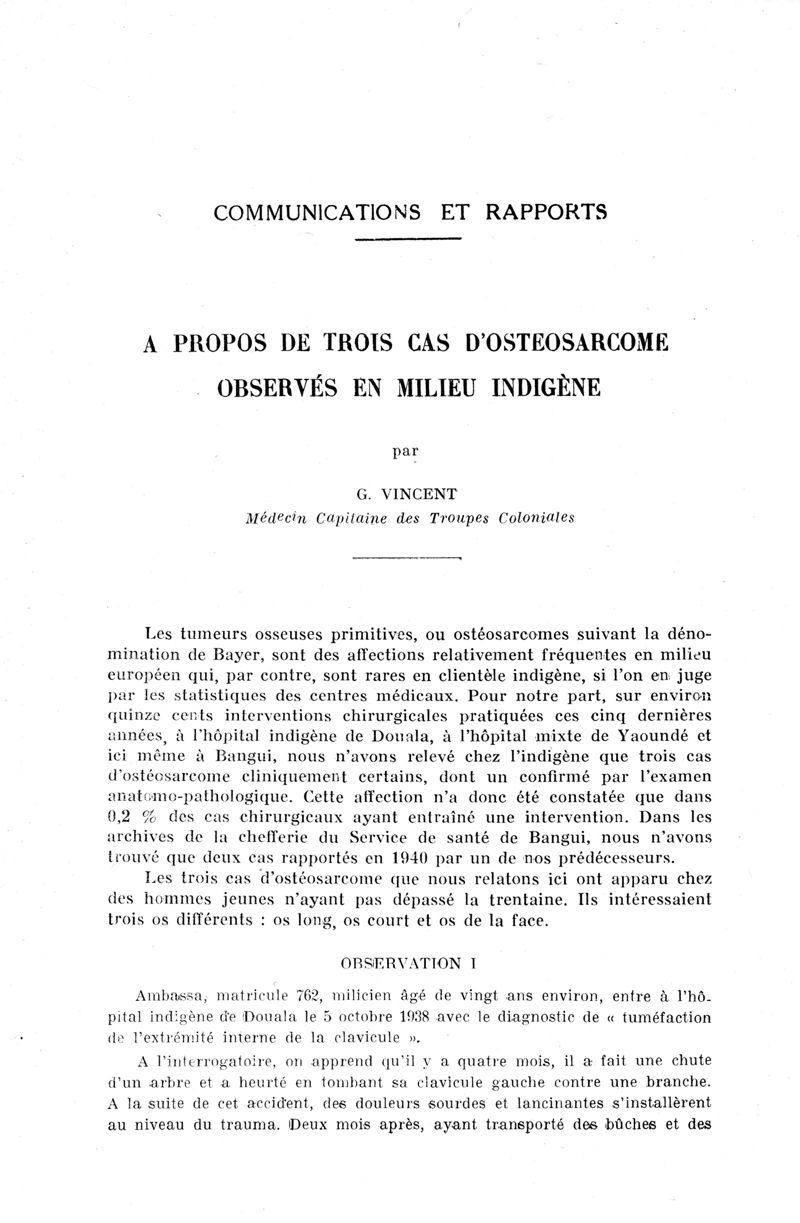 COMMUNICATIONS ET RAPPORTS

A PROPOS DE TROIS CAS D'OSTEOSARCOME OBSERVÉS EN MILIEU INDIGÈNE

par

G. VINCENT
Médecin Capitaine des Troupes Coloniales

Les tumeurs osseuses primitives, ou ostéosarcomes suivant la dénomination de Bayer, sont des affections relativement fréquentes en milieu européen qui, par contre, sont rares en clientèle indigène, si l'on en juge par les statistiques des centres médicaux. Pour notre part, sur environ quinze cents interventions chirurgicales pratiquées ces cinq dernières années, à l'hôpital indigène de Douala, à l'hôpital mixte de Yaoundé et ici même à Bangui, nous n'avons relevé chez l'indigène que trois cas d'ostéosarcome cliniquement certains, dont un confirmé par l'examen anatomo-pathologique. Cette affection n'a donc été constatée que dans 0,2 % des cas chirurgicaux ayant entraîné une intervention. Dans les archives de la chefferie du Service de santé de Bangui, nous n'avons trouvé que deux cas rapportés en 1940 par un de nos prédécesseurs.

Les trois cas d'ostéosarcome que nous relatons ici ont apparu chez des hommes jeunes n'ayant pas dépassé la trentaine. Ils intéressaient trois os différents : os long, os court et os de la face.

OBSERVATION I

Ambassa, matricule 762, milicien âgé de vingt ans environ, entre à l'hôpital indigène de Douala le 5 octobre 1938 avec le diagnostic de « tuméfaction de l'extrémité interne de la clavicule ».

A l'interrogatoire, on apprend qu'il y a quatre mois, il a fait une chute d'un arbre et a heurté en tombant sa clavicule gauche contre une branche. A la suite de cet accident, des douleurs sourdes et lancinantes s'installèrent au niveau du trauma. Deux mois après, ayant transporté des bûches et des